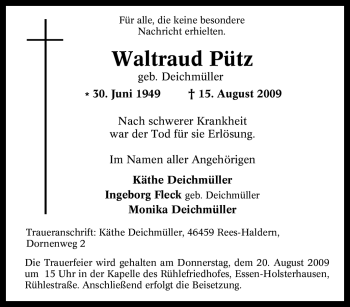 Für alle, die keine besondere Nachricht erhielten.

Waltraud Pütz
geb. Deichmüller

* 30. Juni 1949 † 15. August 2009

Nach schwerer Krankheit war der Tod für sie Erlösung.

Im Namen aller Angehörigen

Käthe Deichmüller
Ingeborg Fleck geb. Deichmüller
Monika Deichmüller

Traueranschrift: Käthe Deichmüller, 46459 Rees-Haldern, Dornenweg 2

Die Trauerfeier wird gehalten am Donnerstag, dem 20. August 2009 um 15 Uhr in der Kapelle des Rühlefriedhofes, Essen-Holsterhausen, Rühlestraße. Anschließend erfolgt die Beisetzung.